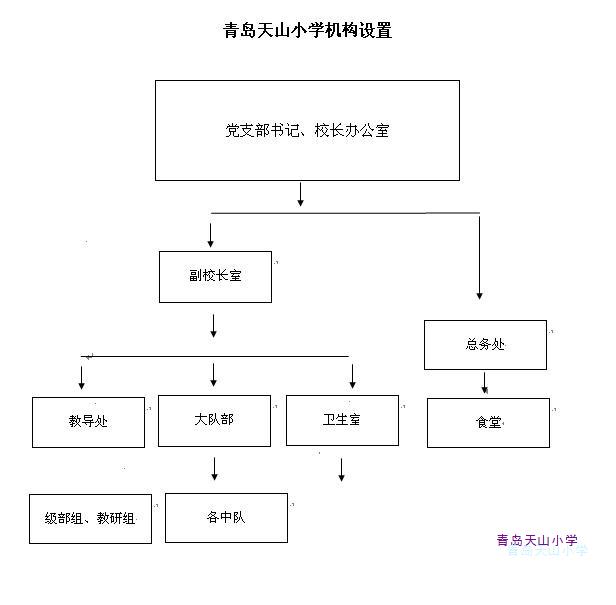 青岛天山小学机构设置

党支部书记、校长办公室

副校长室

总务处

教导处

大队部

卫生室

食堂

级部组、教研组

各中队

青岛天山小学
青岛天山小学